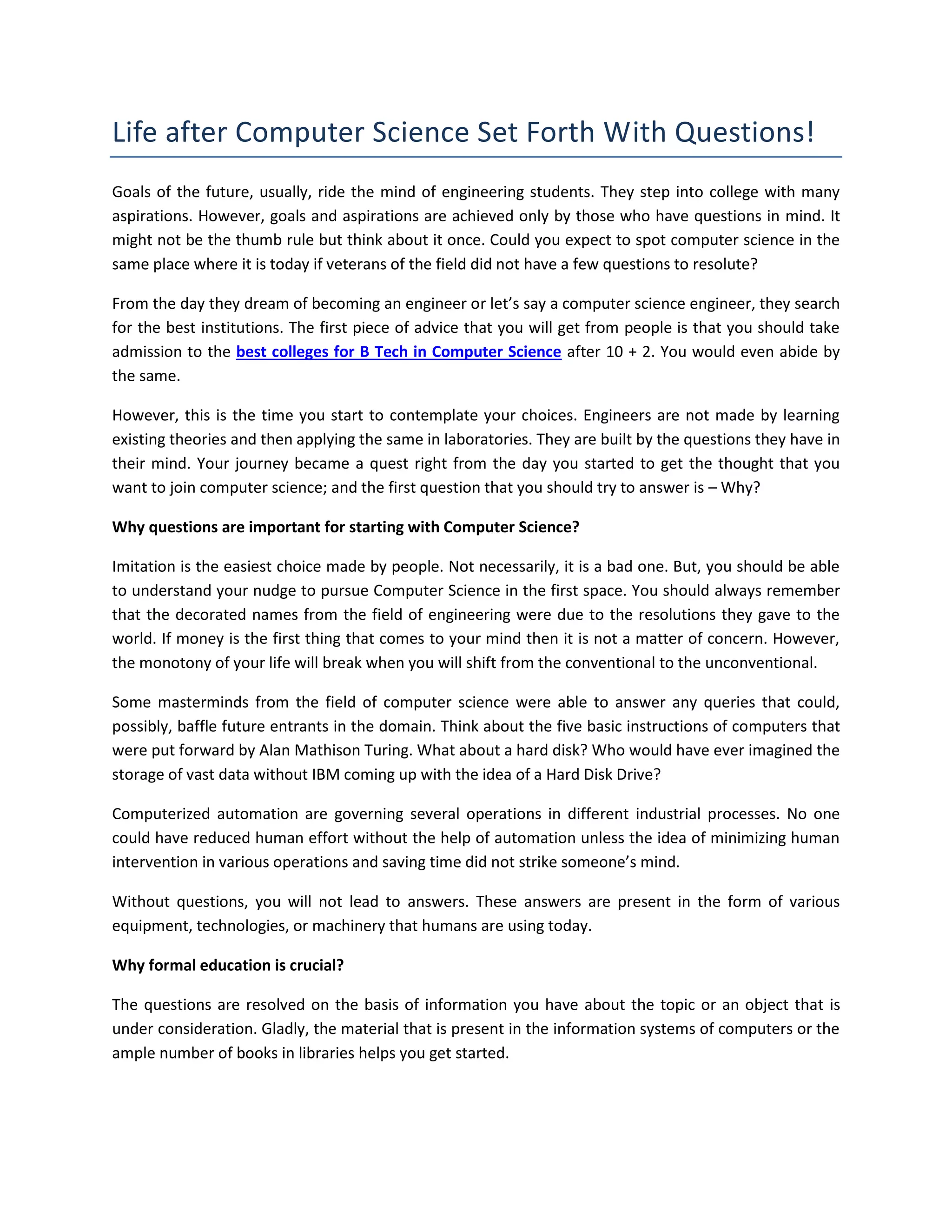 Life after Computer Science Set Forth With Questions!

Goals of the future, usually, ride the mind of engineering students. They step into college with many aspirations. However, goals and aspirations are achieved only by those who have questions in mind. It might not be the thumb rule but think about it once. Could you expect to spot computer science in the same place where it is today if veterans of the field did not have a few questions to resolute?

From the day they dream of becoming an engineer or let's say a computer science engineer, they search for the best institutions. The first piece of advice that you will get from people is that you should take admission to the best colleges for B Tech in Computer Science after 10 + 2. You would even abide by the same.

However, this is the time you start to contemplate your choices. Engineers are not made by learning existing theories and then applying the same in laboratories. They are built by the questions they have in their mind. Your journey became a quest right from the day you started to get the thought that you want to join computer science; and the first question that you should try to answer is – Why?

Why questions are important for starting with Computer Science?

Imitation is the easiest choice made by people. Not necessarily, it is a bad one. But, you should be able to understand your nudge to pursue Computer Science in the first space. You should always remember that the decorated names from the field of engineering were due to the resolutions they gave to the world. If money is the first thing that comes to your mind then it is not a matter of concern. However, the monotony of your life will break when you will shift from the conventional to the unconventional.

Some masterminds from the field of computer science were able to answer any queries that could, possibly, baffle future entrants in the domain. Think about the five basic instructions of computers that were put forward by Alan Mathison Turing. What about a hard disk? Who would have ever imagined the storage of vast data without IBM coming up with the idea of a Hard Disk Drive?

Computerized automation are governing several operations in different industrial processes. No one could have reduced human effort without the help of automation unless the idea of minimizing human intervention in various operations and saving time did not strike someone's mind.

Without questions, you will not lead to answers. These answers are present in the form of various equipment, technologies, or machinery that humans are using today.

Why formal education is crucial?

The questions are resolved on the basis of information you have about the topic or an object that is under consideration. Gladly, the material that is present in the information systems of computers or the ample number of books in libraries helps you get started.